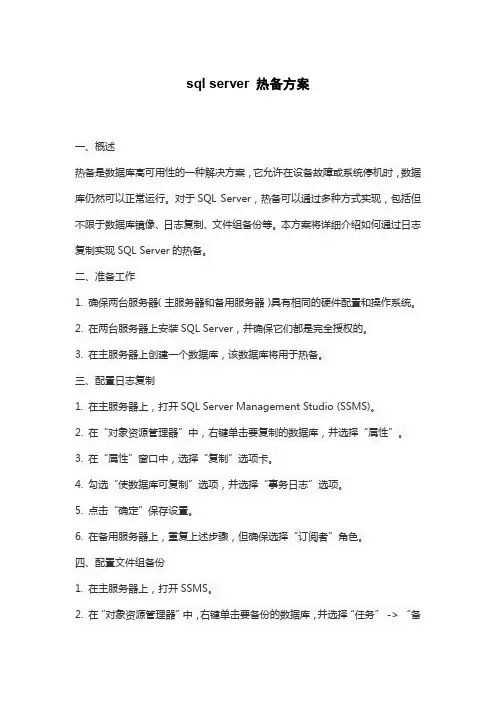 sql server 热备方案

一、概述

热备是数据库高可用性的一种解决方案，它允许在设备故障或系统停机时，数据库仍然可以正常运行。对于 SQL Server，热备可以通过多种方式实现，包括但不限于数据库镜像、日志复制、文件组备份等。本方案将详细介绍如何通过日志复制实现 SQL Server 的热备。

二、准备工作

1. 确保两台服务器（主服务器和备用服务器）具有相同的硬件配置和操作系统。

2. 在两台服务器上安装 SQL Server，并确保它们都是完全授权的。

3. 在主服务器上创建一个数据库，该数据库将用于热备。

三、配置日志复制

1. 在主服务器上，打开 SQL Server Management Studio (SSMS)。

2. 在“对象资源管理器”中，右键单击要复制的数据库，并选择“属性”。

3. 在“属性”窗口中，选择“复制”选项卡。

4. 勾选“使数据库可复制”选项，并选择“事务日志”选项。

5. 点击“确定”保存设置。

6. 在备用服务器上，重复上述步骤，但确保选择“订阅者”角色。

四、配置文件组备份

1. 在主服务器上，打开 SSMS。

2. 在“对象资源管理器”中，右键单击要备份的数据库，并选择“任务” -> “备